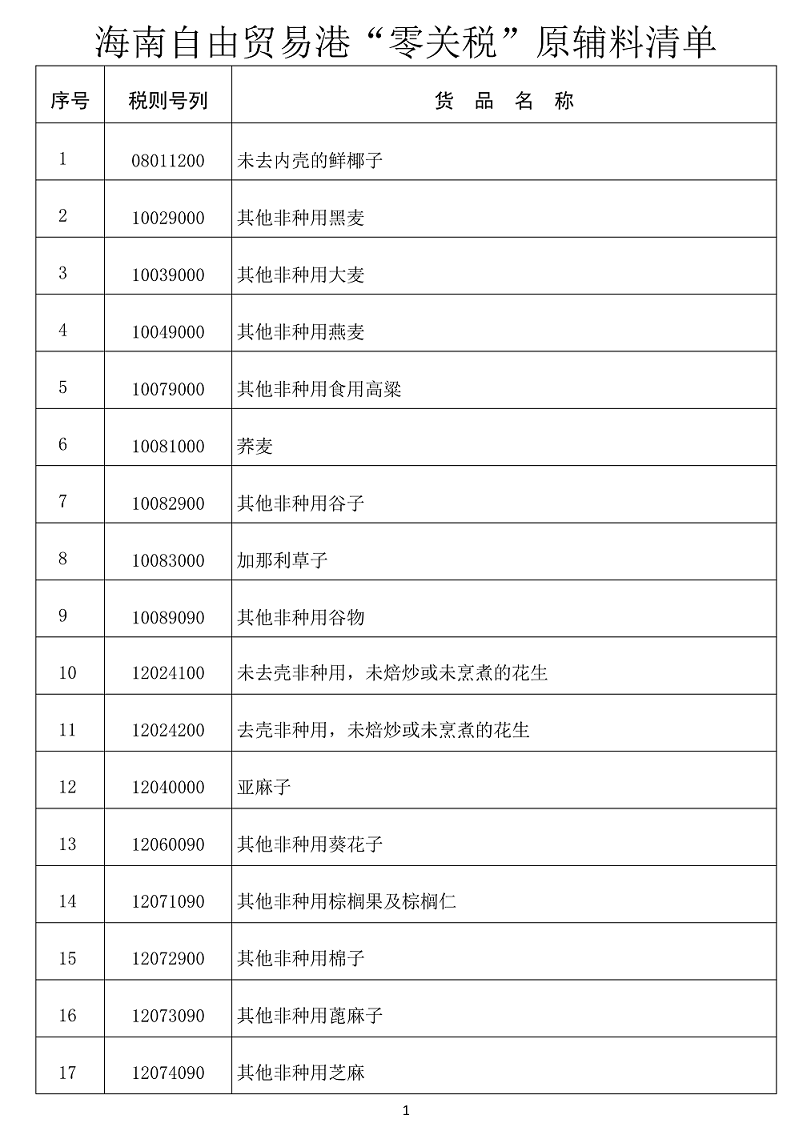 海南自由贸易港“零关税”原辅料清单

| 序号 | 税则号列 | 货　品　名　称 |
|---|---|---|
| 1 | 08011200 | 未去内壳的鲜椰子 |
| 2 | 10029000 | 其他非种用黑麦 |
| 3 | 10039000 | 其他非种用大麦 |
| 4 | 10049000 | 其他非种用燕麦 |
| 5 | 10079000 | 其他非种用食用高粱 |
| 6 | 10081000 | 荞麦 |
| 7 | 10082900 | 其他非种用谷子 |
| 8 | 10083000 | 加那利草子 |
| 9 | 10089090 | 其他非种用谷物 |
| 10 | 12024100 | 未去壳非种用，未焙炒或未烹煮的花生 |
| 11 | 12024200 | 去壳非种用，未焙炒或未烹煮的花生 |
| 12 | 12040000 | 亚麻子 |
| 13 | 12060090 | 其他非种用葵花子 |
| 14 | 12071090 | 其他非种用棕榈果及棕榈仁 |
| 15 | 12072900 | 其他非种用棉子 |
| 16 | 12073090 | 其他非种用蓖麻子 |
| 17 | 12074090 | 其他非种用芝麻 |

1